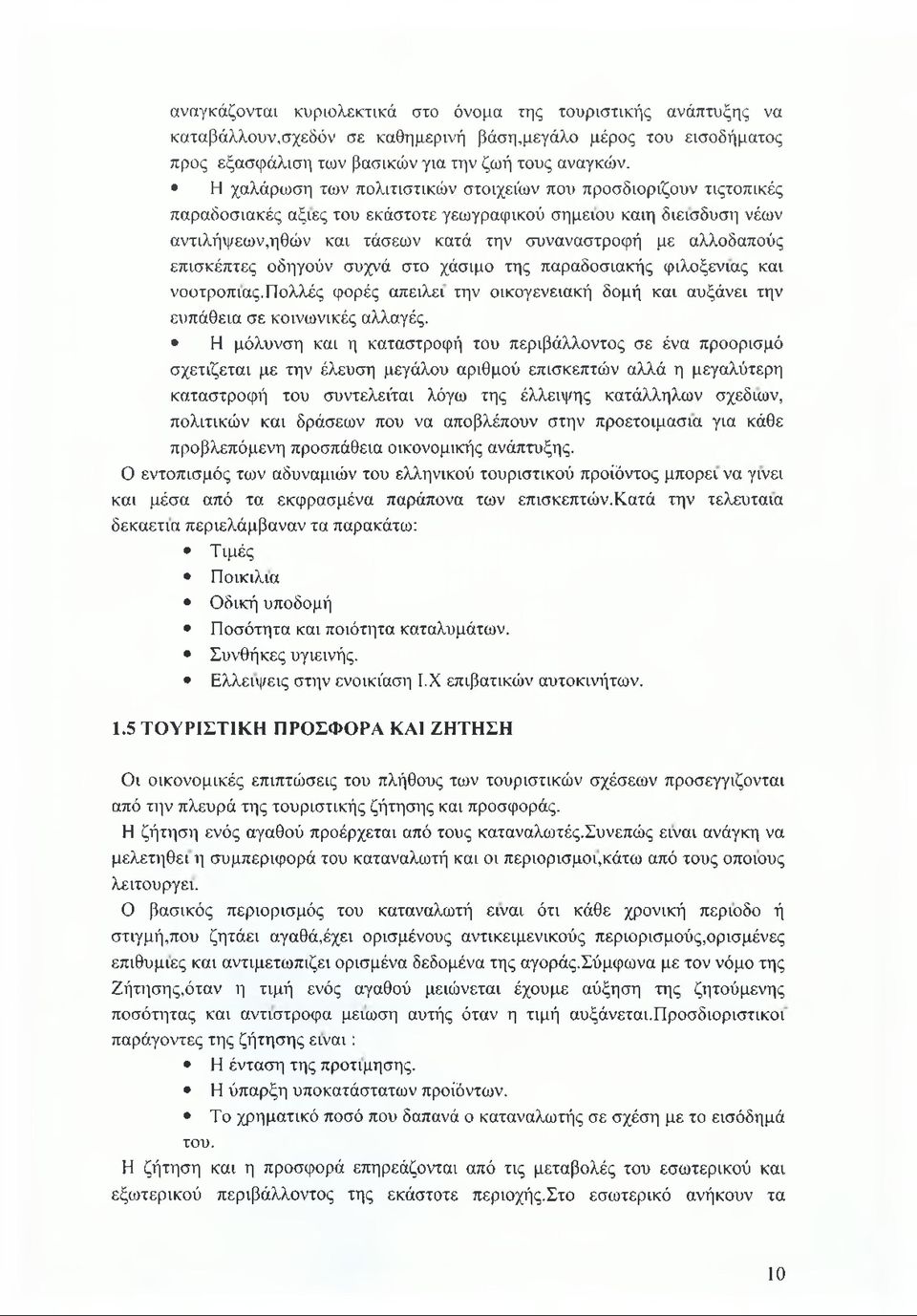 αναγκάζονται κυριολεκτικά στο όνομα της τουριστικής ανάπτυξης να καταβάλλουν,σχεδόν σε καθημερινή βάση,μεγάλο μέρος του εισοδήματος προς εξασφάλιση των βασικών για την ζωή τους αναγκών.

• Η χαλάρωση των πολιτιστικών στοιχείων που προσδιορίζουν τιςτοπικές παραδοσιακές αξίες του εκάστοτε γεωγραφικού σημείου καιη διείσδυση νέων αντιλήψεων,ηθών και τάσεων κατά την συναναστροφή με αλλοδαπούς επισκέπτες οδηγούν συχνά στο χάσιμο της παραδοσιακής φιλοξενίας και νοοτροπίας.Πολλές φορές απειλεί την οικογενειακή δομή και αυξάνει την ευπάθεια σε κοινωνικές αλλαγές.

• Η μόλυνση και η καταστροφή του περιβάλλοντος σε ένα προορισμό σχετίζεται με την έλευση μεγάλου αριθμού επισκεπτών αλλά η μεγαλύτερη καταστροφή του συντελείται λόγω της έλλειψης κατάλληλων σχεδίων, πολιτικών και δράσεων που να αποβλέπουν στην προετοιμασία για κάθε προβλεπόμενη προσπάθεια οικονομικής ανάπτυξης.

Ο εντοπισμός των αδυναμιών του ελληνικού τουριστικού προϊόντος μπορεί να γίνει και μέσα από τα εκφρασμένα παράπονα των επισκεπτών.Κατά την τελευταία δεκαετία περιελάμβαναν τα παρακάτω:

• Τιμές
• Ποικιλία
• Οδική υποδομή
• Ποσότητα και ποιότητα καταλυμάτων.
• Συνθήκες υγιεινής.
• Ελλείψεις στην ενοικίαση Ι.Χ επιβατικών αυτοκινήτων.

1.5 ΤΟΥΡΙΣΤΙΚΗ ΠΡΟΣΦΟΡΑ ΚΑΙ ΖΗΤΗΣΗ

Οι οικονομικές επιπτώσεις του πλήθους των τουριστικών σχέσεων προσεγγίζονται από την πλευρά της τουριστικής ζήτησης και προσφοράς.

Η ζήτηση ενός αγαθού προέρχεται από τους καταναλωτές.Συνεπώς είναι ανάγκη να μελετηθεί η συμπεριφορά του καταναλωτή και οι περιορισμοί,κάτω από τους οποίους λειτουργεί.

Ο βασικός περιορισμός του καταναλωτή είναι ότι κάθε χρονική περίοδο ή στιγμή,που ζητάει αγαθά,έχει ορισμένους αντικειμενικούς περιορισμούς,ορισμένες επιθυμίες και αντιμετωπίζει ορισμένα δεδομένα της αγοράς.Σύμφωνα με τον νόμο της Ζήτησης,όταν η τιμή ενός αγαθού μειώνεται έχουμε αύξηση της ζητούμενης ποσότητας και αντίστροφα μείωση αυτής όταν η τιμή αυξάνεται.Προσδιοριστικοί παράγοντες της ζήτησης είναι :

• Η ένταση της προτίμησης.
• Η ύπαρξη υποκατάστατων προϊόντων.
• Το χρηματικό ποσό που δαπανά ο καταναλωτής σε σχέση με το εισόδημά του.

Η ζήτηση και η προσφορά επηρεάζονται από τις μεταβολές του εσωτερικού και εξωτερικού περιβάλλοντος της εκάστοτε περιοχής.Στο εσωτερικό ανήκουν τα

10